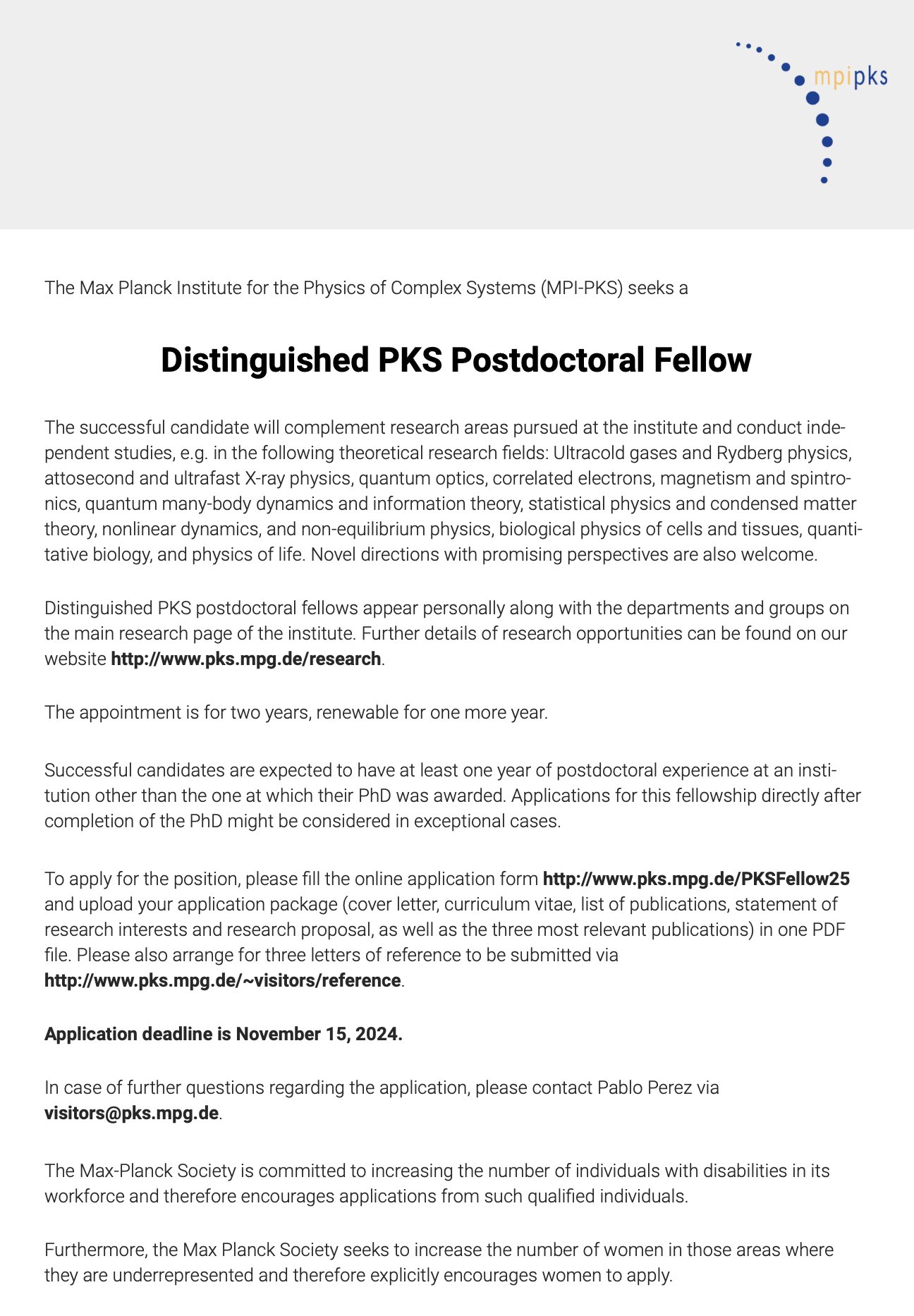 mpipks

The Max Planck Institute for the Physics of Complex Systems (MPI-PKS) seeks a

Distinguished PKS Postdoctoral Fellow

The successful candidate will complement research areas pursued at the institute and conduct independent studies, e.g. in the following theoretical research fields: Ultracold gases and Rydberg physics, attosecond and ultrafast X-ray physics, quantum optics, correlated electrons, magnetism and spintronics, quantum many-body dynamics and information theory, statistical physics and condensed matter theory, nonlinear dynamics, and non-equilibrium physics, biological physics of cells and tissues, quantitative biology, and physics of life. Novel directions with promising perspectives are also welcome.

Distinguished PKS postdoctoral fellows appear personally along with the departments and groups on the main research page of the institute. Further details of research opportunities can be found on our website http://www.pks.mpg.de/research.

The appointment is for two years, renewable for one more year.

Successful candidates are expected to have at least one year of postdoctoral experience at an institution other than the one at which their PhD was awarded. Applications for this fellowship directly after completion of the PhD might be considered in exceptional cases.

To apply for the position, please fill the online application form http://www.pks.mpg.de/PKSFellow25 and upload your application package (cover letter, curriculum vitae, list of publications, statement of research interests and research proposal, as well as the three most relevant publications) in one PDF file. Please also arrange for three letters of reference to be submitted via http://www.pks.mpg.de/~visitors/reference.

Application deadline is November 15, 2024.

In case of further questions regarding the application, please contact Pablo Perez via visitors@pks.mpg.de.

The Max-Planck Society is committed to increasing the number of individuals with disabilities in its workforce and therefore encourages applications from such qualified individuals.

Furthermore, the Max Planck Society seeks to increase the number of women in those areas where they are underrepresented and therefore explicitly encourages women to apply.